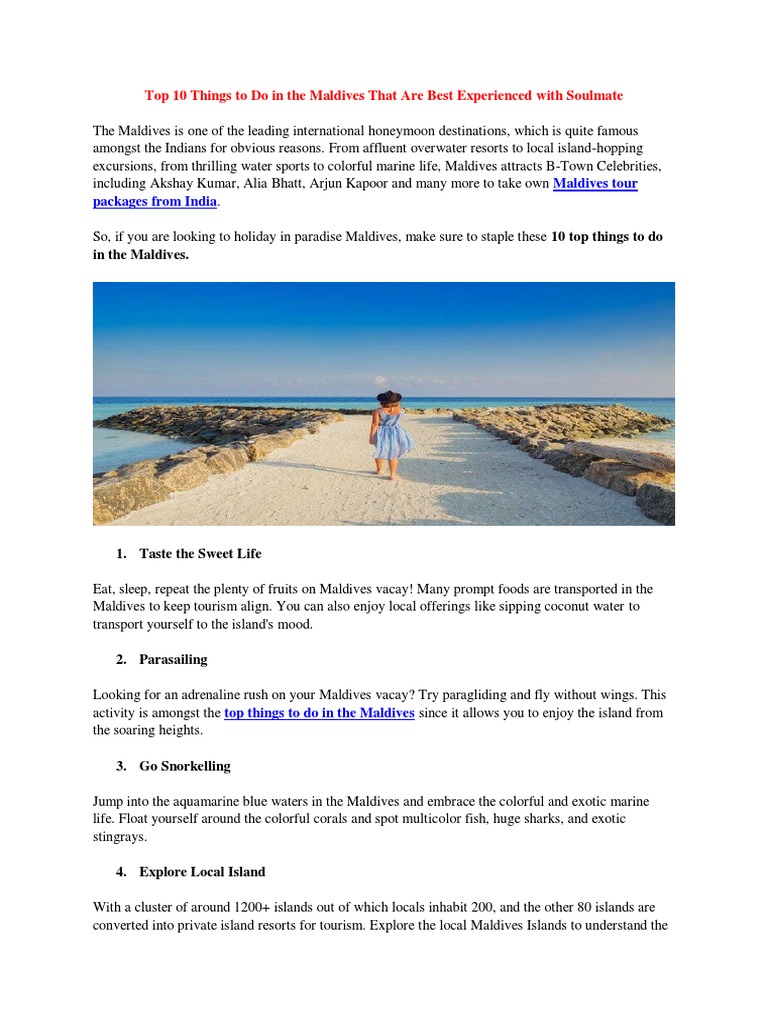 Top 10 Things to Do in the Maldives That Are Best Experienced with Soulmate

The Maldives is one of the leading international honeymoon destinations, which is quite famous amongst the Indians for obvious reasons. From affluent overwater resorts to local island-hopping excursions, from thrilling water sports to colorful marine life, Maldives attracts B-Town Celebrities, including Akshay Kumar, Alia Bhatt, Arjun Kapoor and many more to take own Maldives tour packages from India.

So, if you are looking to holiday in paradise Maldives, make sure to staple these 10 top things to do in the Maldives.

1. Taste the Sweet Life

Eat, sleep, repeat the plenty of fruits on Maldives vacay! Many prompt foods are transported in the Maldives to keep tourism align. You can also enjoy local offerings like sipping coconut water to transport yourself to the island's mood.

2. Parasailing

Looking for an adrenaline rush on your Maldives vacay? Try paragliding and fly without wings. This activity is amongst the top things to do in the Maldives since it allows you to enjoy the island from the soaring heights.

3. Go Snorkelling

Jump into the aquamarine blue waters in the Maldives and embrace the colorful and exotic marine life. Float yourself around the colorful corals and spot multicolor fish, huge sharks, and exotic stingrays.

4. Explore Local Island

With a cluster of around 1200+ islands out of which locals inhabit 200, and the other 80 islands are converted into private island resorts for tourism. Explore the local Maldives Islands to understand the